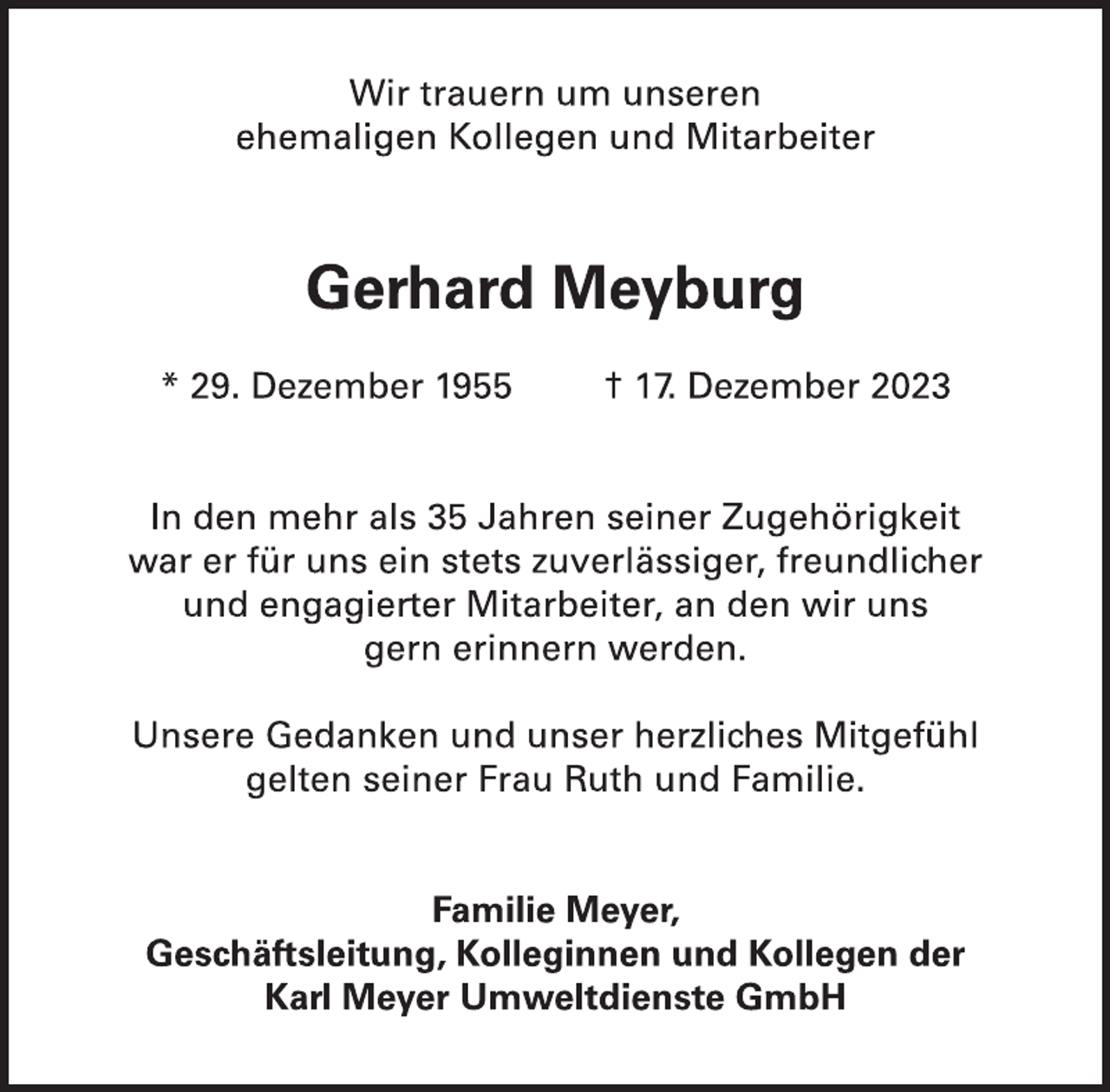 Wir trauern um unseren
ehemaligen Kollegen und Mitarbeiter

Gerhard Meyburg

* 29. Dezember 1955   † 17. Dezember 2023

In den mehr als 35 Jahren seiner Zugehörigkeit war er für uns ein stets zuverlässiger, freundlicher und engagierter Mitarbeiter, an den wir uns gern erinnern werden.

Unsere Gedanken und unser herzliches Mitgefühl gelten seiner Frau Ruth und Familie.

Familie Meyer,
Geschäftsleitung, Kolleginnen und Kollegen der
Karl Meyer Umweltdienste GmbH